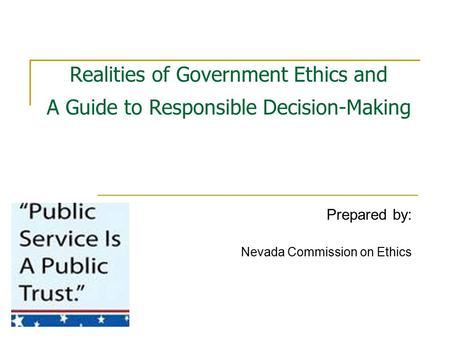 Realities of Government Ethics and
A Guide to Responsible Decision-Making

“Public Service Is A Public Trust.”

Prepared by:

Nevada Commission on Ethics